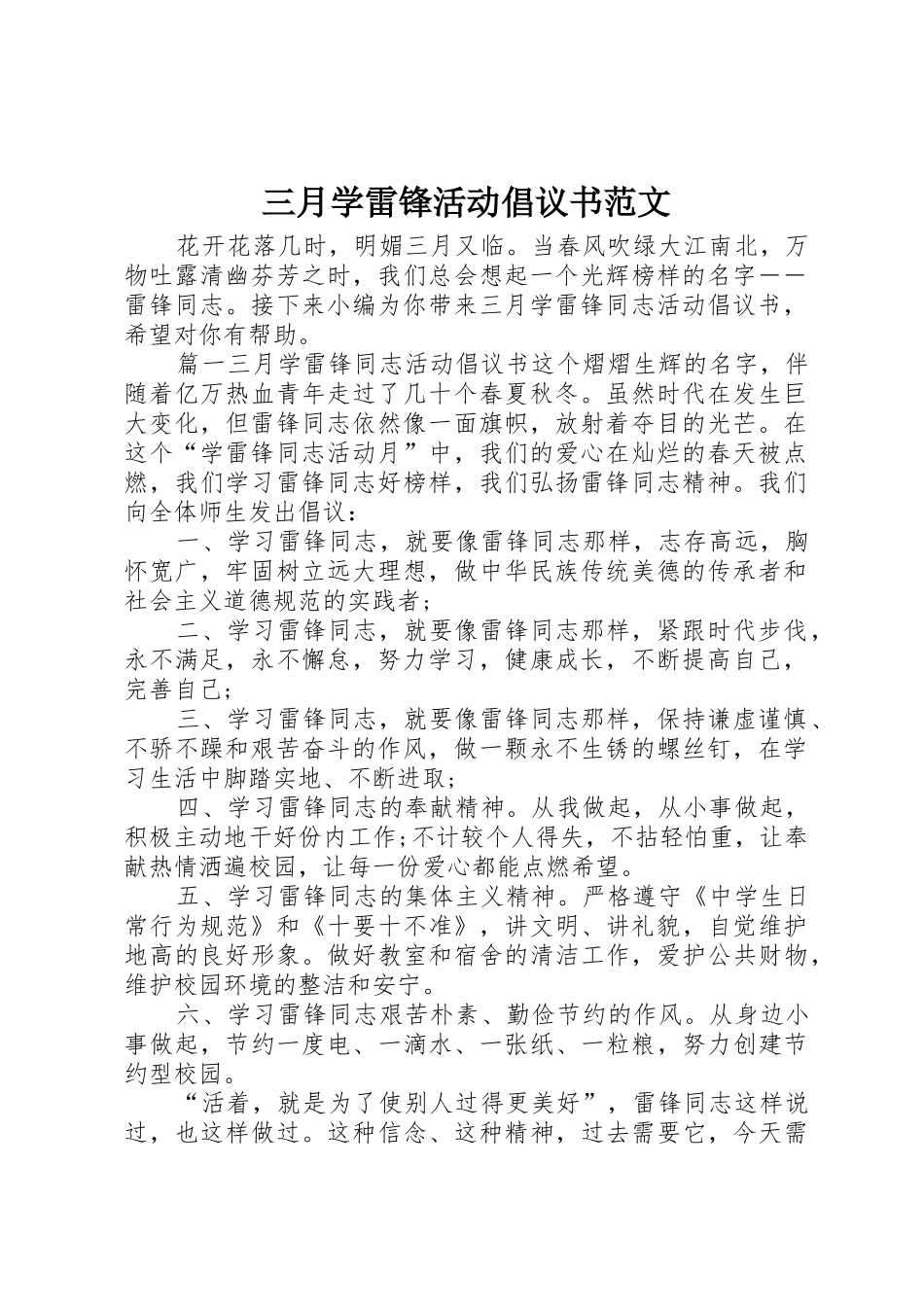 三月学雷锋活动倡议书范文

花开花落几时，明媚三月又临。当春风吹绿大江南北，万物吐露清幽芬芳之时，我们总会想起一个光辉榜样的名字——雷锋同志。接下来小编为你带来三月学雷锋同志活动倡议书，希望对你有帮助。

篇一三月学雷锋同志活动倡议书这个熠熠生辉的名字，伴随着亿万热血青年走过了几十个春夏秋冬。虽然时代在发生巨大变化，但雷锋同志依然像一面旗帜，放射着夺目的光芒。在这个“学雷锋同志活动月”中，我们的爱心在灿烂的春天被点燃，我们学习雷锋同志好榜样，我们弘扬雷锋同志精神。我们向全体师生发出倡议：

一、学习雷锋同志，就要像雷锋同志那样，志存高远，胸怀宽广，牢固树立远大理想，做中华民族传统美德的传承者和社会主义道德规范的实践者；

二、学习雷锋同志，就要像雷锋同志那样，紧跟时代步伐，永不满足，永不懈怠，努力学习，健康成长，不断提高自己，完善自己；

三、学习雷锋同志，就要像雷锋同志那样，保持谦虚谨慎、不骄不躁和艰苦奋斗的作风，做一颗永不生锈的螺丝钉，在学习生活中脚踏实地、不断进取；

四、学习雷锋同志的奉献精神。从我做起，从小事做起，积极主动地干好份内工作;不计较个人得失，不拈轻怕重，让奉献热情洒遍校园，让每一份爱心都能点燃希望。

五、学习雷锋同志的集体主义精神。严格遵守《中学生日常行为规范》和《十要十不准》，讲文明、讲礼貌，自觉维护地高的良好形象。做好教室和宿舍的清洁工作，爱护公共财物，维护校园环境的整洁和安宁。

六、学习雷锋同志艰苦朴素、勤俭节约的作风。从身边小事做起，节约一度电、一滴水、一张纸、一粒粮，努力创建节约型校园。

“活着，就是为了使别人过得更美好”，雷锋同志这样说过，也这样做过。这种信念、这种精神，过去需要它，今天需